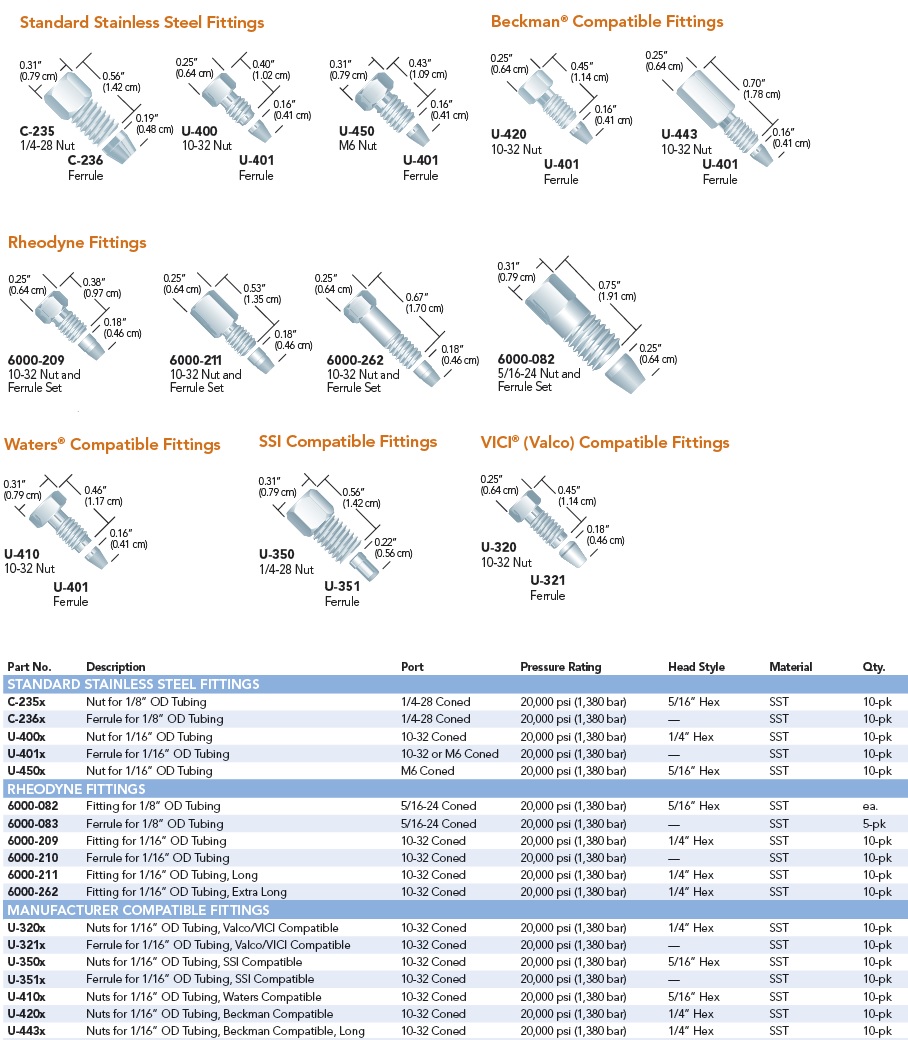 Standard Stainless Steel Fittings

0.31" (0.79 cm)
0.56" (1.42 cm)
0.19" (0.48 cm)
C-235
1/4-28 Nut
C-236
Ferrule

0.25" (0.64 cm)
0.40" (1.02 cm)
0.16" (0.41 cm)
U-400
10-32 Nut
U-401
Ferrule

0.31" (0.79 cm)
0.43" (1.09 cm)
0.16" (0.41 cm)
U-450
M6 Nut
U-401
Ferrule

Beckman® Compatible Fittings

0.25" (0.64 cm)
0.45" (1.14 cm)
0.16" (0.41 cm)
U-420
10-32 Nut
U-401
Ferrule

0.25" (0.64 cm)
0.70" (1.78 cm)
0.16" (0.41 cm)
U-443
10-32 Nut
U-401
Ferrule

Rheodyne Fittings

0.25" (0.64 cm)
0.38" (0.97 cm)
0.18" (0.46 cm)
6000-209
10-32 Nut and Ferrule Set

0.25" (0.64 cm)
0.53" (1.35 cm)
0.18" (0.46 cm)
6000-211
10-32 Nut and Ferrule Set

0.25" (0.64 cm)
0.67" (1.70 cm)
0.18" (0.46 cm)
6000-262
10-32 Nut and Ferrule Set

0.31" (0.79 cm)
0.75" (1.91 cm)
0.25" (0.64 cm)
6000-082
5/16-24 Nut and Ferrule Set

Waters® Compatible Fittings

0.31" (0.79 cm)
0.46" (1.17 cm)
0.16" (0.41 cm)
U-410
10-32 Nut
U-401
Ferrule

SSI Compatible Fittings

0.31" (0.79 cm)
0.56" (1.42 cm)
0.22" (0.56 cm)
U-350
1/4-28 Nut
U-351
Ferrule

VICI® (Valco) Compatible Fittings

0.25" (0.64 cm)
0.45" (1.14 cm)
0.18" (0.46 cm)
U-320
10-32 Nut
U-321
Ferrule

| Part No. | Description | Port | Pressure Rating | Head Style | Material | Qty. |
|---|---|---|---|---|---|---|
| STANDARD STAINLESS STEEL FITTINGS | | | | | | |
| C-235x | Nut for 1/8" OD Tubing | 1/4-28 Coned | 20,000 psi (1,380 bar) | 5/16" Hex | SST | 10-pk |
| C-236x | Ferrule for 1/8" OD Tubing | 1/4-28 Coned | 20,000 psi (1,380 bar) | — | SST | 10-pk |
| U-400x | Nut for 1/16" OD Tubing | 10-32 Coned | 20,000 psi (1,380 bar) | 1/4" Hex | SST | 10-pk |
| U-401x | Ferrule for 1/16" OD Tubing | 10-32 or M6 Coned | 20,000 psi (1,380 bar) | — | SST | 10-pk |
| U-450x | Nut for 1/16" OD Tubing | M6 Coned | 20,000 psi (1,380 bar) | 5/16" Hex | SST | 10-pk |
| RHEODYNE FITTINGS | | | | | | |
| 6000-082 | Fitting for 1/8" OD Tubing | 5/16-24 Coned | 20,000 psi (1,380 bar) | 5/16" Hex | SST | ea. |
| 6000-083 | Ferrule for 1/8" OD Tubing | 5/16-24 Coned | 20,000 psi (1,380 bar) | — | SST | 5-pk |
| 6000-209 | Fitting for 1/16" OD Tubing | 10-32 Coned | 20,000 psi (1,380 bar) | 1/4" Hex | SST | 10-pk |
| 6000-210 | Ferrule for 1/16" OD Tubing | 10-32 Coned | 20,000 psi (1,380 bar) | — | SST | 10-pk |
| 6000-211 | Fitting for 1/16" OD Tubing, Long | 10-32 Coned | 20,000 psi (1,380 bar) | 1/4" Hex | SST | 10-pk |
| 6000-262 | Fitting for 1/16" OD Tubing, Extra Long | 10-32 Coned | 20,000 psi (1,380 bar) | 1/4" Hex | SST | 10-pk |
| MANUFACTURER COMPATIBLE FITTINGS | | | | | | |
| U-320x | Nuts for 1/16" OD Tubing, Valco/VICI Compatible | 10-32 Coned | 20,000 psi (1,380 bar) | 1/4" Hex | SST | 10-pk |
| U-321x | Ferrule for 1/16" OD Tubing, Valco/VICI Compatible | 10-32 Coned | 20,000 psi (1,380 bar) | — | SST | 10-pk |
| U-350x | Nuts for 1/16" OD Tubing, SSI Compatible | 10-32 Coned | 20,000 psi (1,380 bar) | 5/16" Hex | SST | 10-pk |
| U-351x | Ferrule for 1/16" OD Tubing, SSI Compatible | 10-32 Coned | 20,000 psi (1,380 bar) | — | SST | 10-pk |
| U-410x | Nuts for 1/16" OD Tubing, Waters Compatible | 10-32 Coned | 20,000 psi (1,380 bar) | 5/16" Hex | SST | 10-pk |
| U-420x | Nuts for 1/16" OD Tubing, Beckman Compatible | 10-32 Coned | 20,000 psi (1,380 bar) | 1/4" Hex | SST | 10-pk |
| U-443x | Nuts for 1/16" OD Tubing, Beckman Compatible, Long | 10-32 Coned | 20,000 psi (1,380 bar) | 1/4" Hex | SST | 10-pk |